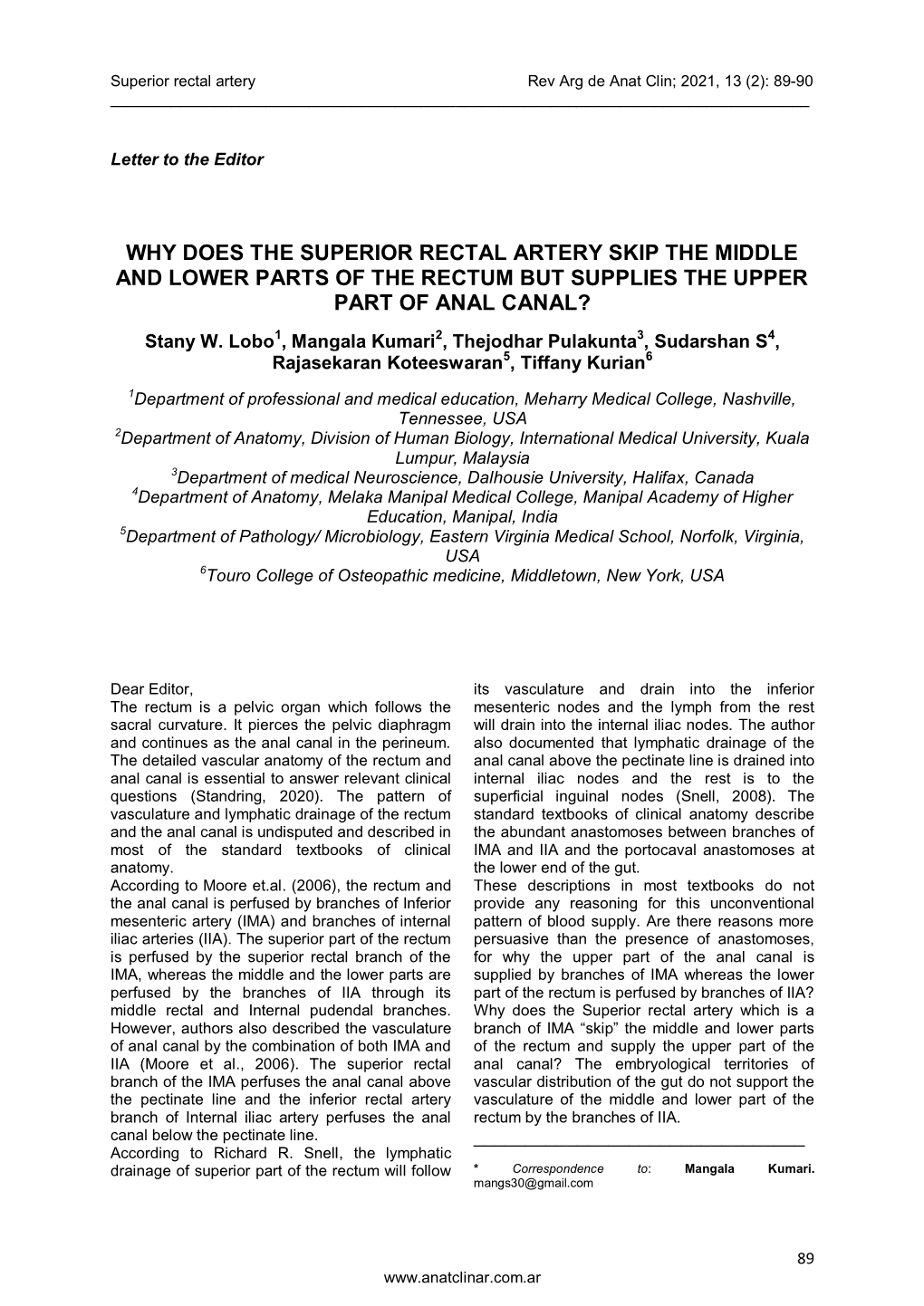 Superior rectal artery Rev Arg de Anat Clin; 2021, 13 (2): 89-90

Letter to the Editor

WHY DOES THE SUPERIOR RECTAL ARTERY SKIP THE MIDDLE AND LOWER PARTS OF THE RECTUM BUT SUPPLIES THE UPPER PART OF ANAL CANAL?

Stany W. Lobo$^1$, Mangala Kumari$^2$, Thejodhar Pulakunta$^3$, Sudarshan S$^4$, Rajasekaran Koteeswaran$^5$, Tiffany Kurian$^6$

$^1$Department of professional and medical education, Meharry Medical College, Nashville, Tennessee, USA
$^2$Department of Anatomy, Division of Human Biology, International Medical University, Kuala Lumpur, Malaysia
$^3$Department of medical Neuroscience, Dalhousie University, Halifax, Canada
$^4$Department of Anatomy, Melaka Manipal Medical College, Manipal Academy of Higher Education, Manipal, India
$^5$Department of Pathology/ Microbiology, Eastern Virginia Medical School, Norfolk, Virginia, USA
$^6$Touro College of Osteopathic medicine, Middletown, New York, USA

Dear Editor,
The rectum is a pelvic organ which follows the sacral curvature. It pierces the pelvic diaphragm and continues as the anal canal in the perineum. The detailed vascular anatomy of the rectum and anal canal is essential to answer relevant clinical questions (Standring, 2020). The pattern of vasculature and lymphatic drainage of the rectum and the anal canal is undisputed and described in most of the standard textbooks of clinical anatomy.
According to Moore et.al. (2006), the rectum and the anal canal is perfused by branches of Inferior mesenteric artery (IMA) and branches of internal iliac arteries (IIA). The superior part of the rectum is perfused by the superior rectal branch of the IMA, whereas the middle and the lower parts are perfused by the branches of IIA through its middle rectal and Internal pudendal branches. However, authors also described the vasculature of anal canal by the combination of both IMA and IIA (Moore et al., 2006). The superior rectal branch of the IMA perfuses the anal canal above the pectinate line and the inferior rectal artery branch of Internal iliac artery perfuses the anal canal below the pectinate line.
According to Richard R. Snell, the lymphatic drainage of superior part of the rectum will follow its vasculature and drain into the inferior mesenteric nodes and the lymph from the rest will drain into the internal iliac nodes. The author also documented that lymphatic drainage of the anal canal above the pectinate line is drained into internal iliac nodes and the rest is to the superficial inguinal nodes (Snell, 2008). The standard textbooks of clinical anatomy describe the abundant anastomoses between branches of IMA and IIA and the portocaval anastomoses at the lower end of the gut.
These descriptions in most textbooks do not provide any reasoning for this unconventional pattern of blood supply. Are there reasons more persuasive than the presence of anastomoses, for why the upper part of the anal canal is supplied by branches of IMA whereas the lower part of the rectum is perfused by branches of IIA? Why does the Superior rectal artery which is a branch of IMA “skip” the middle and lower parts of the rectum and supply the upper part of the anal canal? The embryological territories of vascular distribution of the gut do not support the vasculature of the middle and lower part of the rectum by the branches of IIA.

* Correspondence to: Mangala Kumari. mangs30@gmail.com

89
www.anatclinar.com.ar